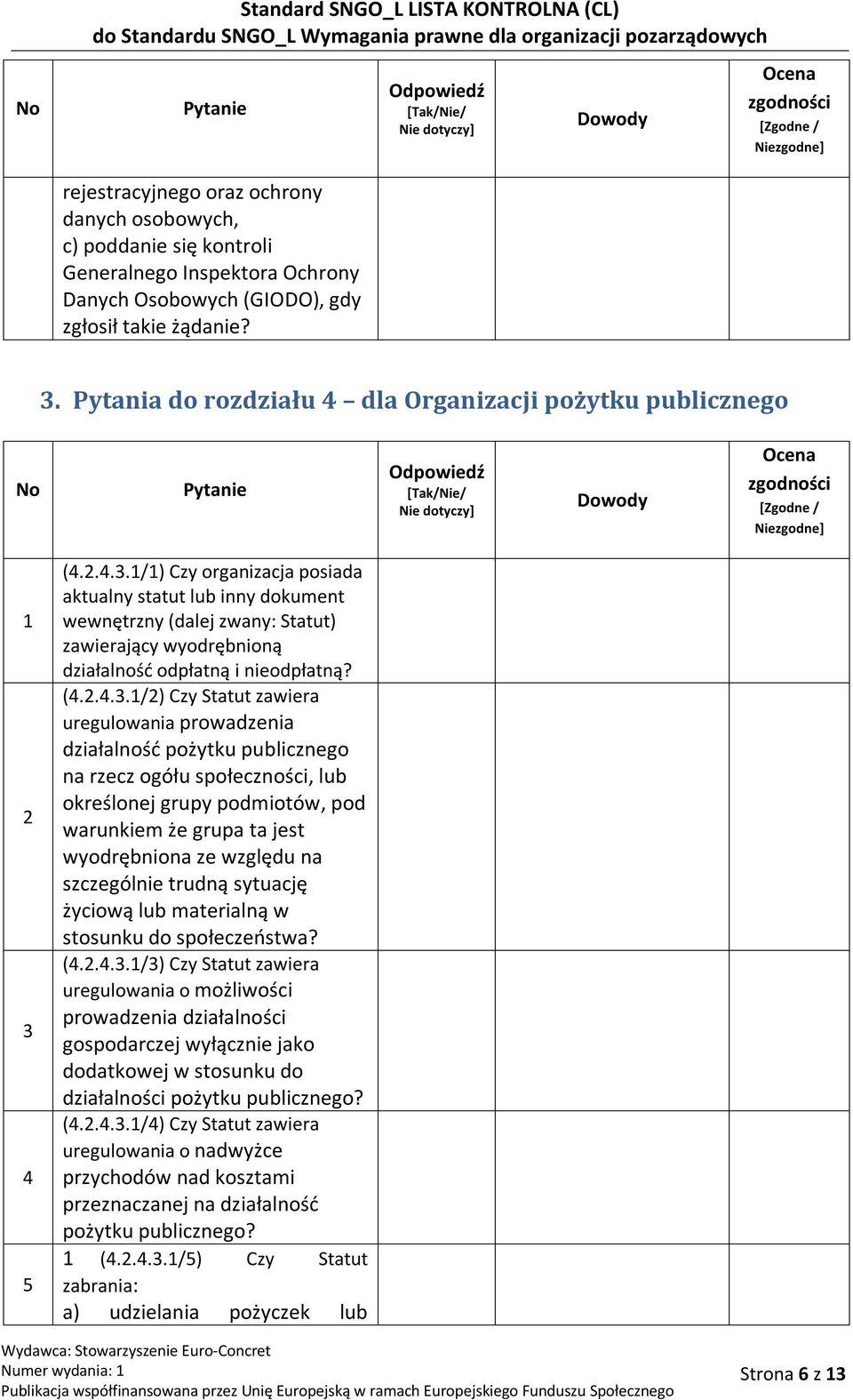 Standard SNGO_L LISTA KONTROLNA (CL)
do Standardu SNGO_L Wymagania prawne dla organizacji pozarządowych

| No | Pytanie | Odpowiedź [Tak/Nie/ Nie dotyczy] | Dowody | Ocena zgodności [Zgodne / Niezgodne] |
|---|---|---|---|---|
| | rejestracyjnego oraz ochrony danych osobowych, c) poddanie się kontroli Generalnego Inspektora Ochrony Danych Osobowych (GIODO), gdy zgłosił takie żądanie? | | | |

3. Pytania do rozdziału 4 – dla Organizacji pożytku publicznego

| No | Pytanie | Odpowiedź [Tak/Nie/ Nie dotyczy] | Dowody | Ocena zgodności [Zgodne / Niezgodne] |
|---|---|---|---|---|
| 1 | (4.2.4.3.1/1) Czy organizacja posiada aktualny statut lub inny dokument wewnętrzny (dalej zwany: Statut) zawierający wyodrębnioną działalność odpłatną i nieodpłatną? | | | |
| 2 | (4.2.4.3.1/2) Czy Statut zawiera uregulowania prowadzenia działalność pożytku publicznego na rzecz ogółu społeczności, lub określonej grupy podmiotów, pod warunkiem że grupa ta jest wyodrębniona ze względu na szczególnie trudną sytuację życiową lub materialną w stosunku do społeczeństwa? | | | |
| 3 | (4.2.4.3.1/3) Czy Statut zawiera uregulowania o możliwości prowadzenia działalności gospodarczej wyłącznie jako dodatkowej w stosunku do działalności pożytku publicznego? | | | |
| 4 | (4.2.4.3.1/4) Czy Statut zawiera uregulowania o nadwyżce przychodów nad kosztami przeznaczanej na działalność pożytku publicznego? | | | |
| 5 | 1 (4.2.4.3.1/5) Czy Statut zabrania: a) udzielania pożyczek lub | | | |

Wydawca: Stowarzyszenie Euro-Concret
Numer wydania: 1
Publikacja współfinansowana przez Unię Europejską w ramach Europejskiego Funduszu Społecznego
Strona 6 z 13